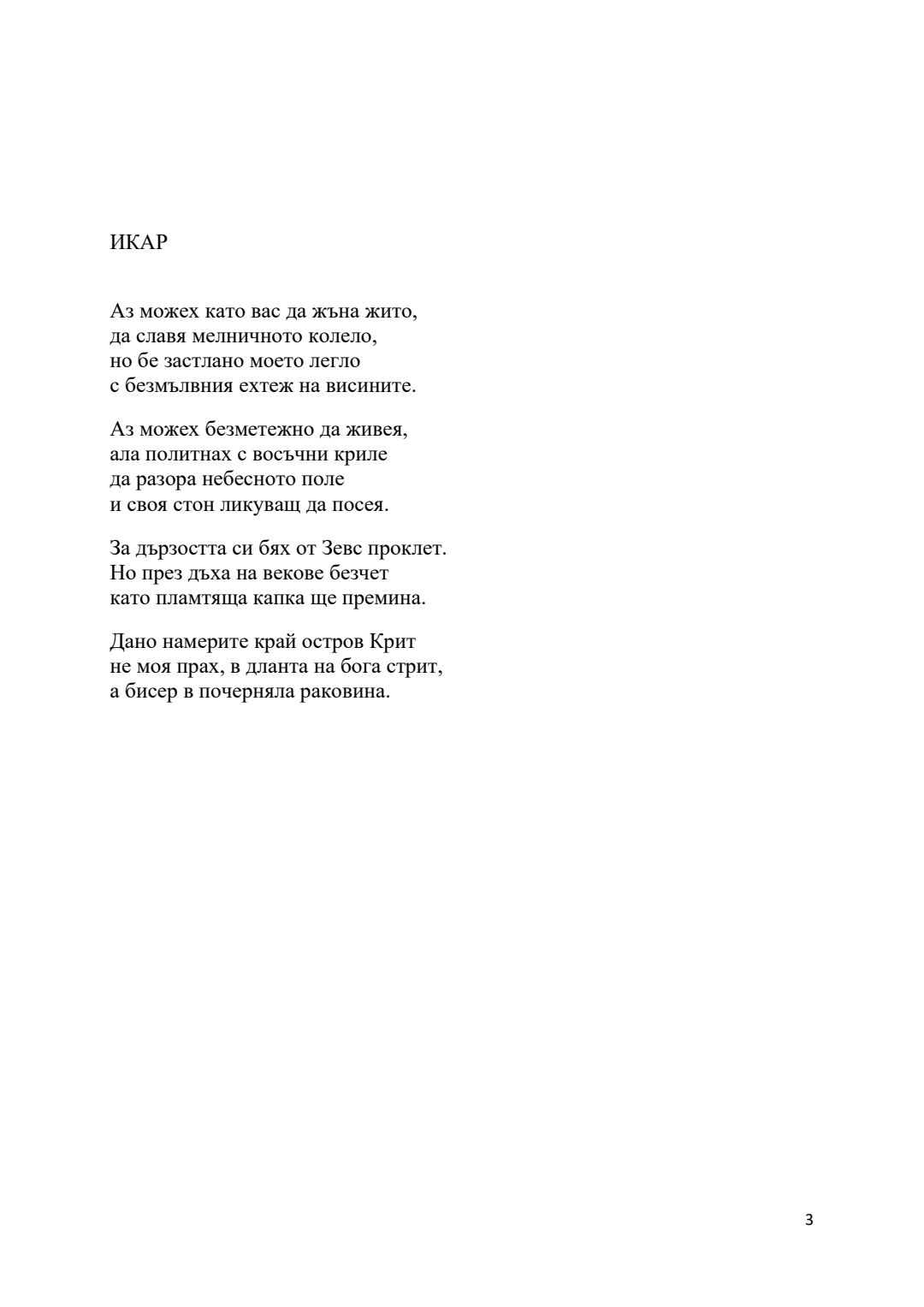 ИКАР

Аз можех като вас да жъна жито,
да славя мелничното колело,
но бе застлано моето легло
с безмълвния ехтеж на висините.

Аз можех безметежно да живея,
ала политнах с восъчни криле
да разора небесното поле
и своя стон ликуващ да посея.

За дързостта си бях от Зевс проклет.
Но през дъха на векове безчет
като пламтяща капка ще премина.

Дано намерите край остров Крит
не моя прах, в дланта на бога стрит,
а бисер в почерняла раковина.

3